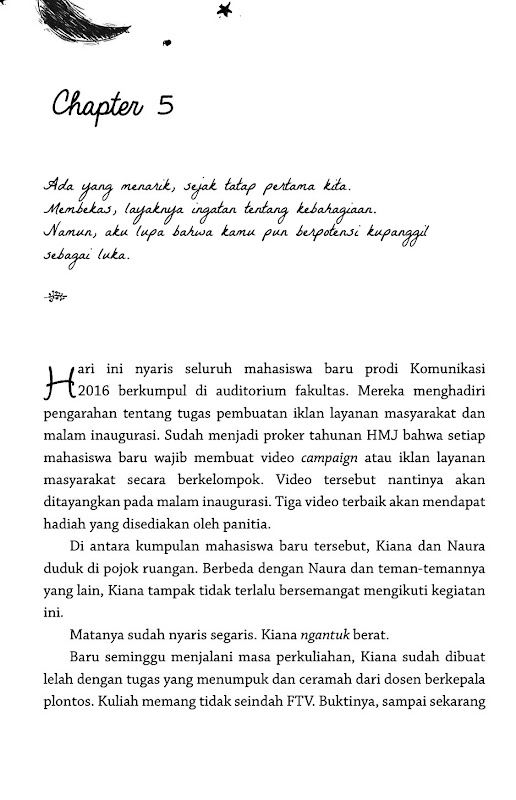 Chapter 5

Ada yang menarik, sejak tatap pertama kita.
Membekas, layaknya ingatan tentang kebahagiaan.
Namun, aku lupa bahwa kamu pun berpotensi kupanggil sebagai luka.

Hari ini nyaris seluruh mahasiswa baru prodi Komunikasi 2016 berkumpul di auditorium fakultas. Mereka menghadiri pengarahan tentang tugas pembuatan iklan layanan masyarakat dan malam inaugurasi. Sudah menjadi proker tahunan HMJ bahwa setiap mahasiswa baru wajib membuat video campaign atau iklan layanan masyarakat secara berkelompok. Video tersebut nantinya akan ditayangkan pada malam inaugurasi. Tiga video terbaik akan mendapat hadiah yang disediakan oleh panitia.

Di antara kumpulan mahasiswa baru tersebut, Kiana dan Naura duduk di pojok ruangan. Berbeda dengan Naura dan teman-temannya yang lain, Kiana tampak tidak terlalu bersemangat mengikuti kegiatan ini.

Matanya sudah nyaris segaris. Kiana ngantuk berat.

Baru seminggu menjalani masa perkuliahan, Kiana sudah dibuat lelah dengan tugas yang menumpuk dan ceramah dari dosen berkepala plontos. Kuliah memang tidak seindah FTV. Buktinya, sampai sekarang